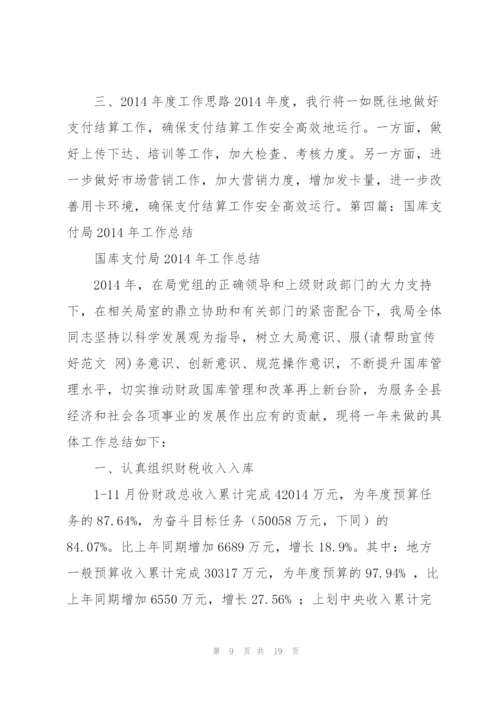 三、2014 年度工作思路 2014 年度，我行将一如既往地做好支付结算工作，确保支付结算工作安全高效地运行。一方面，做好上传下达、培训等工作，加大检查、考核力度。另一方面，进一步做好市场营销工作，加大营销力度，增加发卡量，进一步改善用卡环境，确保支付结算工作安全高效运行。第四篇：国库支付局 2014 年工作总结

国库支付局 2014 年工作总结

2014 年，在局党组的正确领导和上级财政部门的大力支持下，在相关局室的鼎立协助和有关部门的紧密配合下，我局全体同志坚持以科学发展观为指导，树立大局意识、服(请帮助宣传好范文 网)务意识、创新意识、规范操作意识，不断提升国库管理水平，切实推动财政国库管理和改革再上新台阶，为服务全县经济和社会各项事业的发展作出应有的贡献，现将一年来做的具体工作总结如下：

一、认真组织财税收入入库

1-11 月份财政总收入累计完成 42014 万元，为年度预算任务的 87.64%，为奋斗目标任务（50058 万元，下同）的 84.07%。比上年同期增加 6689 万元，增长 18.9%。其中：地方一般预算收入累计完成 30317 万元，为年度预算的 97.94% ，比上年同期增加 6550 万元，增长 27.56% ；上划中央收入累计完

第 9 页 共 19 页